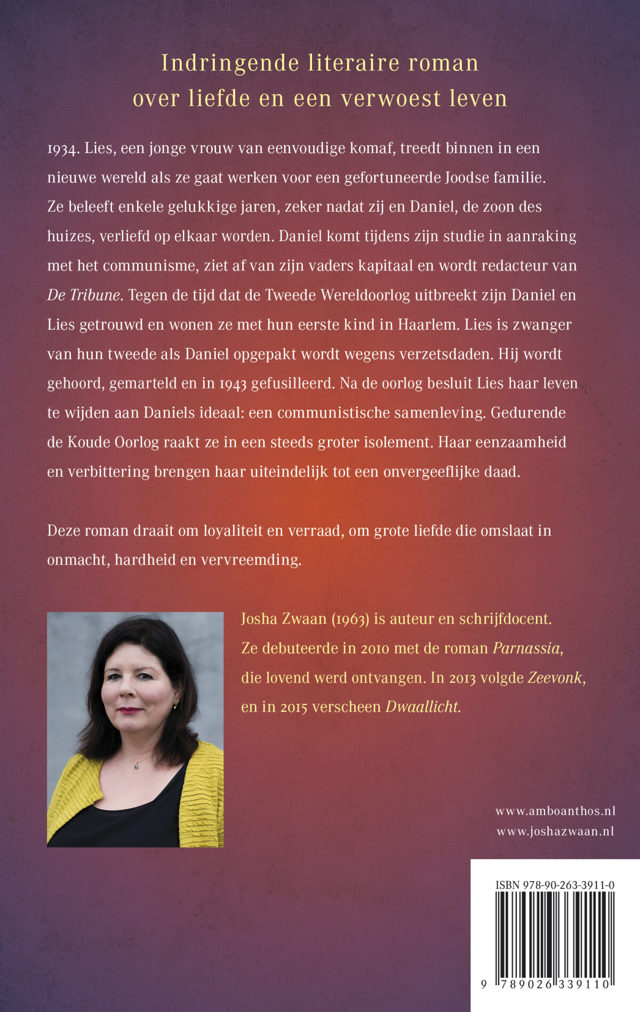 Indringende literaire roman
over liefde en een verwoest leven

1934. Lies, een jonge vrouw van eenvoudige komaf, treedt binnen in een nieuwe wereld als ze gaat werken voor een gefortuneerde Joodse familie. Ze beleeft enkele gelukkige jaren, zeker nadat zij en Daniel, de zoon des huizes, verliefd op elkaar worden. Daniel komt tijdens zijn studie in aanraking met het communisme, ziet af van zijn vaders kapitaal en wordt redacteur van De Tribune. Tegen de tijd dat de Tweede Wereldoorlog uitbreekt zijn Daniel en Lies getrouwd en wonen ze met hun eerste kind in Haarlem. Lies is zwanger van hun tweede als Daniel opgepakt wordt wegens verzetsdaden. Hij wordt gehoord, gemarteld en in 1943 gefusilleerd. Na de oorlog besluit Lies haar leven te wijden aan Daniels ideaal: een communistische samenleving. Gedurende de Koude Oorlog raakt ze in een steeds groter isolement. Haar eenzaamheid en verbittering brengen haar uiteindelijk tot een onvergeeflijke daad.

Deze roman draait om loyaliteit en verraad, om grote liefde die omslaat in onmacht, hardheid en vervreemding.

Josha Zwaan (1963) is auteur en schrijfdocent. Ze debuteerde in 2010 met de roman Parnassia, die lovend werd ontvangen. In 2013 volgde Zeevonk, en in 2015 verscheen Dwaallicht.

www.amboanthos.nl
www.joshazwaan.nl

ISBN 978-90-263-3911-0

9 789026 339110